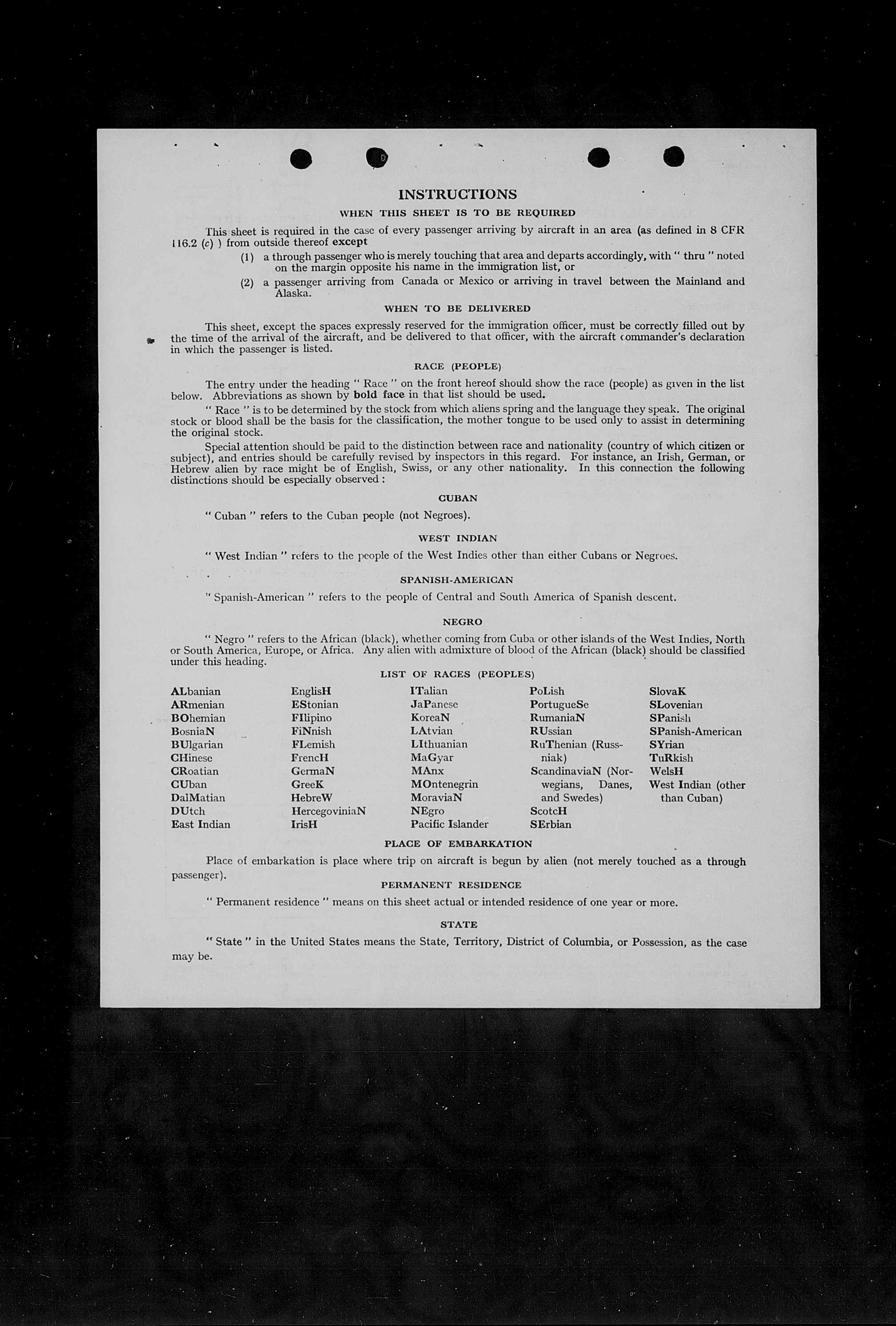 INSTRUCTIONS

WHEN THIS SHEET IS TO BE REQUIRED

This sheet is required in the case of every passenger arriving by aircraft in an area (as defined in 8 CFR 116.2 (c) ) from outside thereof except

(1) a through passenger who is merely touching that area and departs accordingly, with " thru " noted on the margin opposite his name in the immigration list, or

(2) a passenger arriving from Canada or Mexico or arriving in travel between the Mainland and Alaska.

WHEN TO BE DELIVERED

This sheet, except the spaces expressly reserved for the immigration officer, must be correctly filled out by the time of the arrival of the aircraft, and be delivered to that officer, with the aircraft commander's declaration in which the passenger is listed.

RACE (PEOPLE)

The entry under the heading " Race " on the front hereof should show the race (people) as given in the list below. Abbreviations as shown by bold face in that list should be used.

" Race " is to be determined by the stock from which aliens spring and the language they speak. The original stock or blood shall be the basis for the classification, the mother tongue to be used only to assist in determining the original stock.

Special attention should be paid to the distinction between race and nationality (country of which citizen or subject), and entries should be carefully revised by inspectors in this regard. For instance, an Irish, German, or Hebrew alien by race might be of English, Swiss, or any other nationality. In this connection the following distinctions should be especially observed :

CUBAN

" Cuban " refers to the Cuban people (not Negroes).

WEST INDIAN

" West Indian " refers to the people of the West Indies other than either Cubans or Negroes.

SPANISH-AMERICAN

" Spanish-American " refers to the people of Central and South America of Spanish descent.

NEGRO

" Negro " refers to the African (black), whether coming from Cuba or other islands of the West Indies, North or South America, Europe, or Africa. Any alien with admixture of blood of the African (black) should be classified under this heading.

LIST OF RACES (PEOPLES)

ALbanian
ARmenian
BOhemian
BosniaN
BUlgarian
CHinese
CRoatian
CUban
DalMatian
DUtch
East Indian

EnglisH
EStonian
FIlipino
FiNnish
FLemish
FrencH
GermaN
GreeK
HebreW
HercegoviniaN
IrisH

ITalian
JaPanese
KoreaN
LAtvian
LIthuanian
MaGyar
MAnx
MOntenegrin
MoraviaN
NEgro
Pacific Islander

PoLish
PortugueSe
RumaniaN
RUssian
RuThenian (Russniak)
ScandinaviaN (Norwegians, Danes, and Swedes)
ScotcH
SErbian

SlovaK
SLovenian
SPanish
SPanish-American
SYrian
TuRkish
WelsH
West Indian (other than Cuban)

PLACE OF EMBARKATION

Place of embarkation is place where trip on aircraft is begun by alien (not merely touched as a through passenger).

PERMANENT RESIDENCE

" Permanent residence " means on this sheet actual or intended residence of one year or more.

STATE

" State " in the United States means the State, Territory, District of Columbia, or Possession, as the case may be.